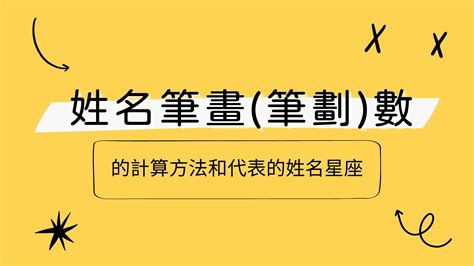 姓名筆畫(筆劃)數

的計算方法和代表的姓名星座